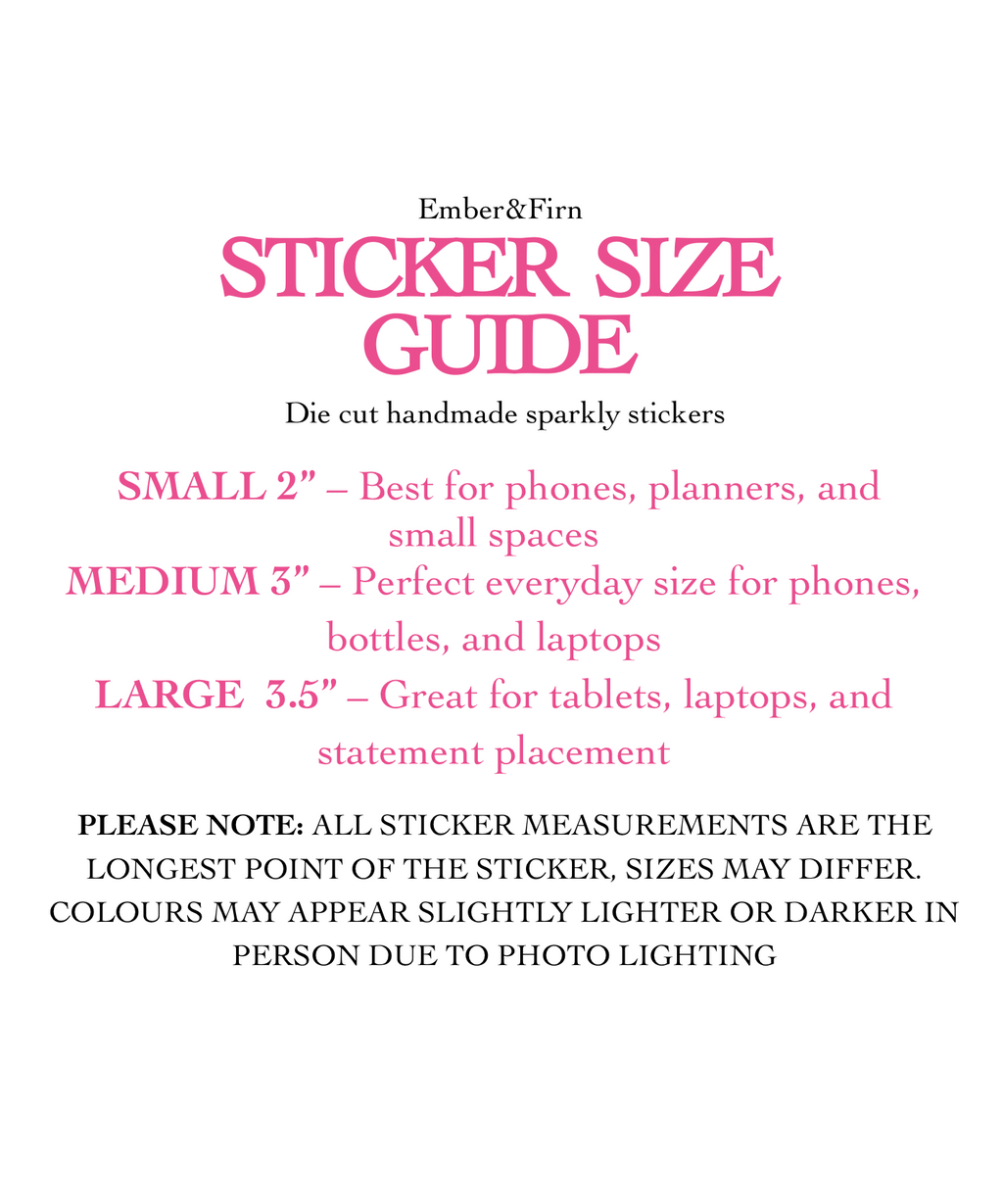 Ember&Firn

STICKER SIZE GUIDE

Die cut handmade sparkly stickers

SMALL 2" – Best for phones, planners, and small spaces

MEDIUM 3" – Perfect everyday size for phones, bottles, and laptops

LARGE 3.5" – Great for tablets, laptops, and statement placement

PLEASE NOTE: ALL STICKER MEASUREMENTS ARE THE LONGEST POINT OF THE STICKER, SIZES MAY DIFFER. COLOURS MAY APPEAR SLIGHTLY LIGHTER OR DARKER IN PERSON DUE TO PHOTO LIGHTING